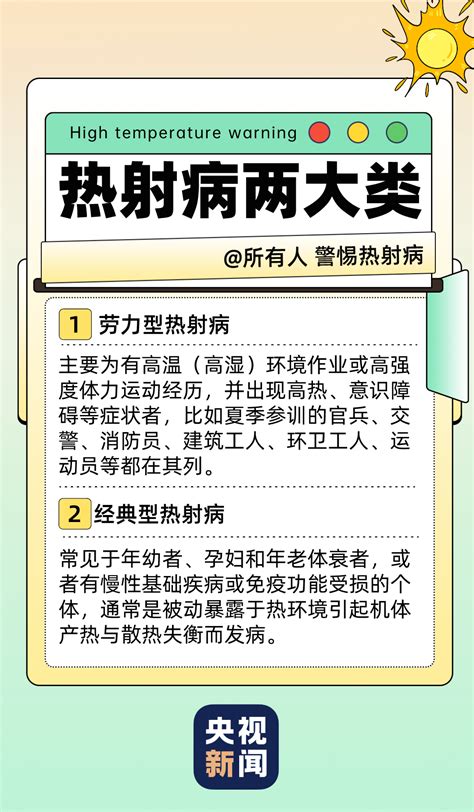 High temperature warning

热射病两大类

@所有人 警惕热射病

1 劳力型热射病

主要为有高温（高湿）环境作业或高强度体力运动经历，并出现高热、意识障碍等症状者，比如夏季参训的官兵、交警、消防员、建筑工人、环卫工人、运动员等都在其列。

2 经典型热射病

常见于年幼者、孕妇和年老体衰者，或者有慢性基础疾病或免疫功能受损的个体，通常是被动暴露于热环境引起机体产热与散热失衡而发病。

央视新闻